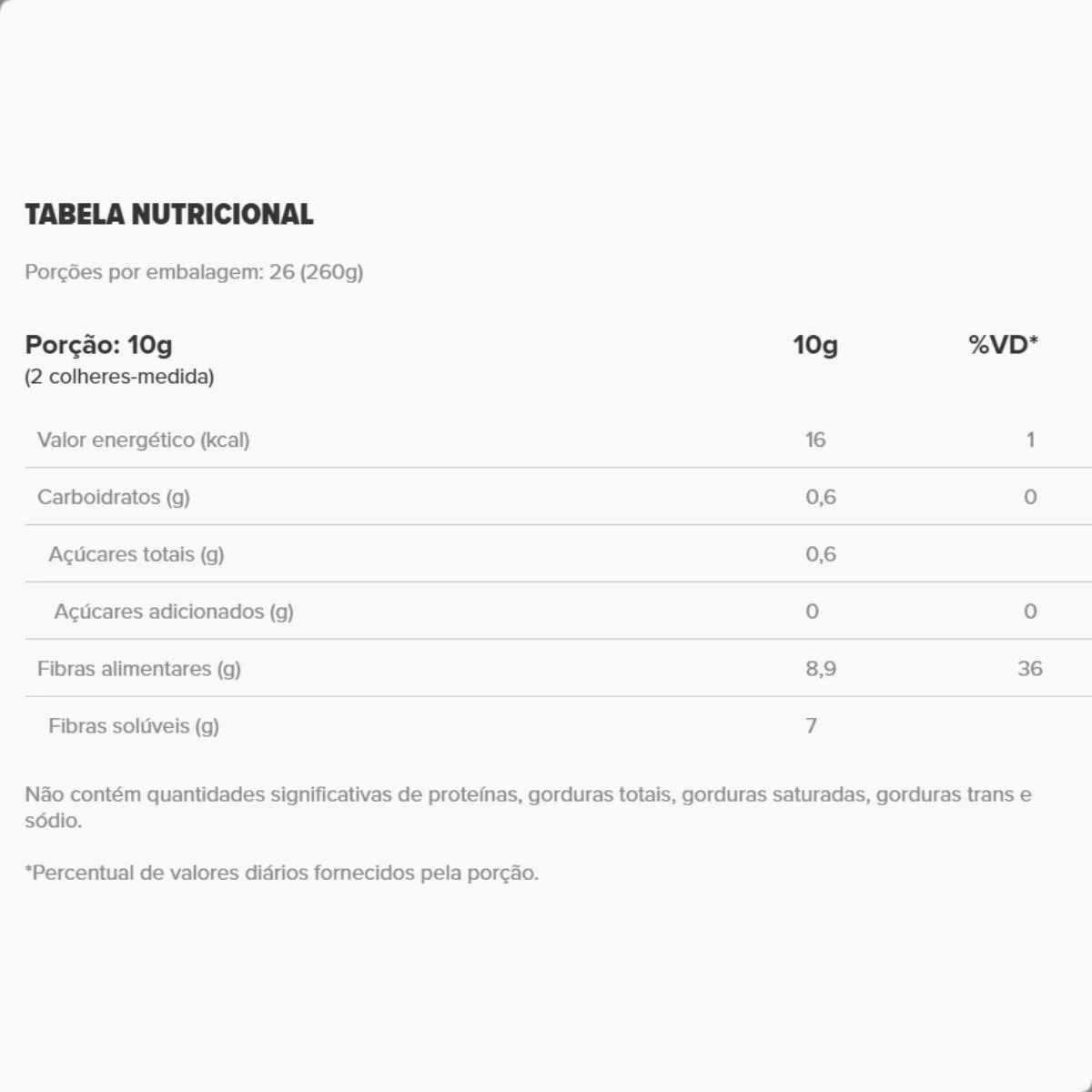 TABELA NUTRICIONAL

Porções por embalagem: 26 (260g)

| Porção: 10g (2 colheres-medida) | 10g | %VD* |
|---|---|---|
| Valor energético (kcal) | 16 | 1 |
| Carboidratos (g) | 0,6 | 0 |
| Açúcares totais (g) | 0,6 | |
| Açúcares adicionados (g) | 0 | 0 |
| Fibras alimentares (g) | 8,9 | 36 |
| Fibras solúveis (g) | 7 | |

Não contém quantidades significativas de proteínas, gorduras totais, gorduras saturadas, gorduras trans e sódio.

*Percentual de valores diários fornecidos pela porção.